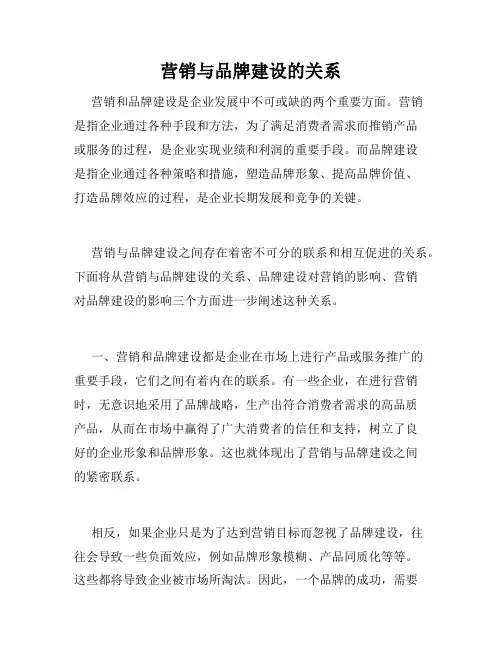 营销与品牌建设的关系

营销和品牌建设是企业发展中不可或缺的两个重要方面。营销是指企业通过各种手段和方法，为了满足消费者需求而推销产品或服务的过程，是企业实现业绩和利润的重要手段。而品牌建设是指企业通过各种策略和措施，塑造品牌形象、提高品牌价值、打造品牌效应的过程，是企业长期发展和竞争的关键。

营销与品牌建设之间存在着密不可分的联系和相互促进的关系。下面将从营销与品牌建设的关系、品牌建设对营销的影响、营销对品牌建设的影响三个方面进一步阐述这种关系。

一、营销和品牌建设都是企业在市场上进行产品或服务推广的重要手段，它们之间有着内在的联系。有一些企业，在进行营销时，无意识地采用了品牌战略，生产出符合消费者需求的高品质产品，从而在市场中赢得了广大消费者的信任和支持，树立了良好的企业形象和品牌形象。这也就体现出了营销与品牌建设之间的紧密联系。

相反，如果企业只是为了达到营销目标而忽视了品牌建设，往往会导致一些负面效应，例如品牌形象模糊、产品同质化等等。这些都将导致企业被市场所淘汰。因此，一个品牌的成功，需要